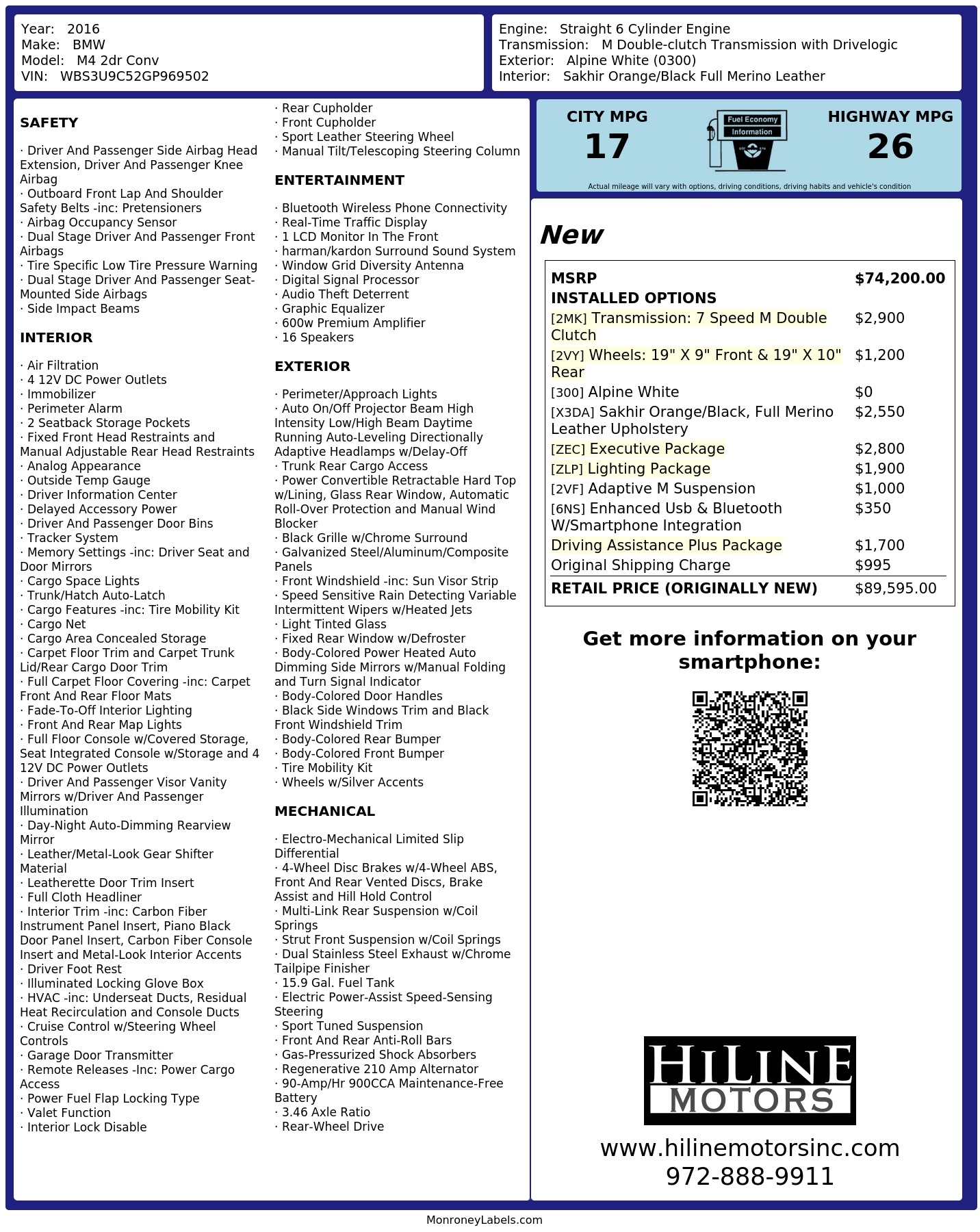 Year: 2016
Make: BMW
Model: M4 2dr Conv
VIN: WBS3U9C52GP969502

Engine: Straight 6 Cylinder Engine
Transmission: M Double-clutch Transmission with Drivelogic
Exterior: Alpine White (0300)
Interior: Sakhir Orange/Black Full Merino Leather

SAFETY

· Driver And Passenger Side Airbag Head Extension, Driver And Passenger Knee Airbag
· Outboard Front Lap And Shoulder Safety Belts -inc: Pretensioners
· Airbag Occupancy Sensor
· Dual Stage Driver And Passenger Front Airbags
· Tire Specific Low Tire Pressure Warning
· Dual Stage Driver And Passenger Seat-Mounted Side Airbags
· Side Impact Beams

INTERIOR

· Air Filtration
· 4 12V DC Power Outlets
· Immobilizer
· Perimeter Alarm
· 2 Seatback Storage Pockets
· Fixed Front Head Restraints and Manual Adjustable Rear Head Restraints
· Analog Appearance
· Outside Temp Gauge
· Driver Information Center
· Delayed Accessory Power
· Driver And Passenger Door Bins
· Tracker System
· Memory Settings -inc: Driver Seat and Door Mirrors
· Cargo Space Lights
· Trunk/Hatch Auto-Latch
· Cargo Features -inc: Tire Mobility Kit
· Cargo Net
· Cargo Area Concealed Storage
· Carpet Floor Trim and Carpet Trunk Lid/Rear Cargo Door Trim
· Full Carpet Floor Covering -inc: Carpet Front And Rear Floor Mats
· Fade-To-Off Interior Lighting
· Front And Rear Map Lights
· Full Floor Console w/Covered Storage, Seat Integrated Console w/Storage and 4 12V DC Power Outlets
· Driver And Passenger Visor Vanity Mirrors w/Driver And Passenger Illumination
· Day-Night Auto-Dimming Rearview Mirror
· Leather/Metal-Look Gear Shifter Material
· Leatherette Door Trim Insert
· Full Cloth Headliner
· Interior Trim -inc: Carbon Fiber Instrument Panel Insert, Piano Black Door Panel Insert, Carbon Fiber Console Insert and Metal-Look Interior Accents
· Driver Foot Rest
· Illuminated Locking Glove Box
· HVAC -inc: Underseat Ducts, Residual Heat Recirculation and Console Ducts
· Cruise Control w/Steering Wheel Controls
· Garage Door Transmitter
· Remote Releases -Inc: Power Cargo Access
· Power Fuel Flap Locking Type
· Valet Function
· Interior Lock Disable
· Rear Cupholder
· Front Cupholder
· Sport Leather Steering Wheel
· Manual Tilt/Telescoping Steering Column

ENTERTAINMENT

· Bluetooth Wireless Phone Connectivity
· Real-Time Traffic Display
· 1 LCD Monitor In The Front
· harman/kardon Surround Sound System
· Window Grid Diversity Antenna
· Digital Signal Processor
· Audio Theft Deterrent
· Graphic Equalizer
· 600w Premium Amplifier
· 16 Speakers

EXTERIOR

· Perimeter/Approach Lights
· Auto On/Off Projector Beam High Intensity Low/High Beam Daytime Running Auto-Leveling Directionally Adaptive Headlamps w/Delay-Off
· Trunk Rear Cargo Access
· Power Convertible Retractable Hard Top w/Lining, Glass Rear Window, Automatic Roll-Over Protection and Manual Wind Blocker
· Black Grille w/Chrome Surround
· Galvanized Steel/Aluminum/Composite Panels
· Front Windshield -inc: Sun Visor Strip
· Speed Sensitive Rain Detecting Variable Intermittent Wipers w/Heated Jets
· Light Tinted Glass
· Fixed Rear Window w/Defroster
· Body-Colored Power Heated Auto Dimming Side Mirrors w/Manual Folding and Turn Signal Indicator
· Body-Colored Door Handles
· Black Side Windows Trim and Black Front Windshield Trim
· Body-Colored Rear Bumper
· Body-Colored Front Bumper
· Tire Mobility Kit
· Wheels w/Silver Accents

MECHANICAL

· Electro-Mechanical Limited Slip Differential
· 4-Wheel Disc Brakes w/4-Wheel ABS, Front And Rear Vented Discs, Brake Assist and Hill Hold Control
· Multi-Link Rear Suspension w/Coil Springs
· Strut Front Suspension w/Coil Springs
· Dual Stainless Steel Exhaust w/Chrome Tailpipe Finisher
· 15.9 Gal. Fuel Tank
· Electric Power-Assist Speed-Sensing Steering
· Sport Tuned Suspension
· Front And Rear Anti-Roll Bars
· Gas-Pressurized Shock Absorbers
· Regenerative 210 Amp Alternator
· 90-Amp/Hr 900CCA Maintenance-Free Battery
· 3.46 Axle Ratio
· Rear-Wheel Drive

CITY MPG
17
Fuel Economy Information
HIGHWAY MPG
26
Actual mileage will vary with options, driving conditions, driving habits and vehicle's condition

New

| MSRP | $74,200.00 |
|---|---|
| INSTALLED OPTIONS | |
| [2MK] Transmission: 7 Speed M Double Clutch | $2,900 |
| [2VY] Wheels: 19" X 9" Front & 19" X 10" Rear | $1,200 |
| [300] Alpine White | $0 |
| [X3DA] Sakhir Orange/Black, Full Merino Leather Upholstery | $2,550 |
| [ZEC] Executive Package | $2,800 |
| [ZLP] Lighting Package | $1,900 |
| [2VF] Adaptive M Suspension | $1,000 |
| [6NS] Enhanced Usb & Bluetooth W/Smartphone Integration | $350 |
| Driving Assistance Plus Package | $1,700 |
| Original Shipping Charge | $995 |
| RETAIL PRICE (ORIGINALLY NEW) | $89,595.00 |

Get more information on your smartphone:

HILINE MOTORS
www.hilinemotorsinc.com
972-888-9911

MonroneyLabels.com